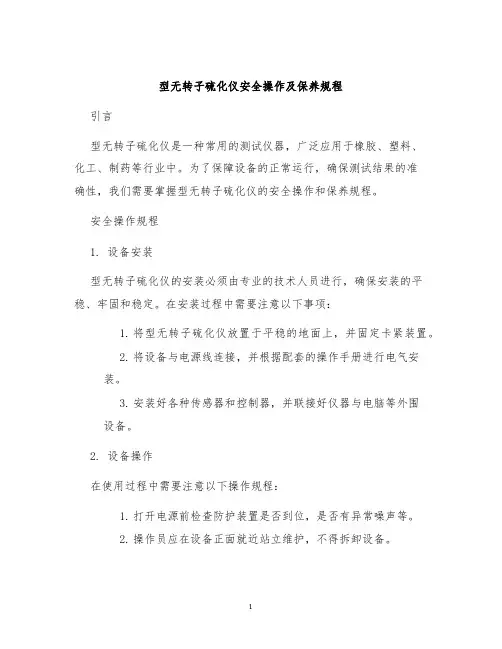 型无转子硫化仪安全操作及保养规程

引言

型无转子硫化仪是一种常用的测试仪器，广泛应用于橡胶、塑料、化工、制药等行业中。为了保障设备的正常运行，确保测试结果的准确性，我们需要掌握型无转子硫化仪的安全操作和保养规程。

安全操作规程

1. 设备安装

型无转子硫化仪的安装必须由专业的技术人员进行，确保安装的平稳、牢固和稳定。在安装过程中需要注意以下事项：

1. 将型无转子硫化仪放置于平稳的地面上，并固定卡紧装置。

2. 将设备与电源线连接，并根据配套的操作手册进行电气安装。

3. 安装好各种传感器和控制器，并联接好仪器与电脑等外围设备。

2. 设备操作

在使用过程中需要注意以下操作规程：

1. 打开电源前检查防护装置是否到位，是否有异常噪声等。

2. 操作员应在设备正面就近站立维护，不得拆卸设备。

1